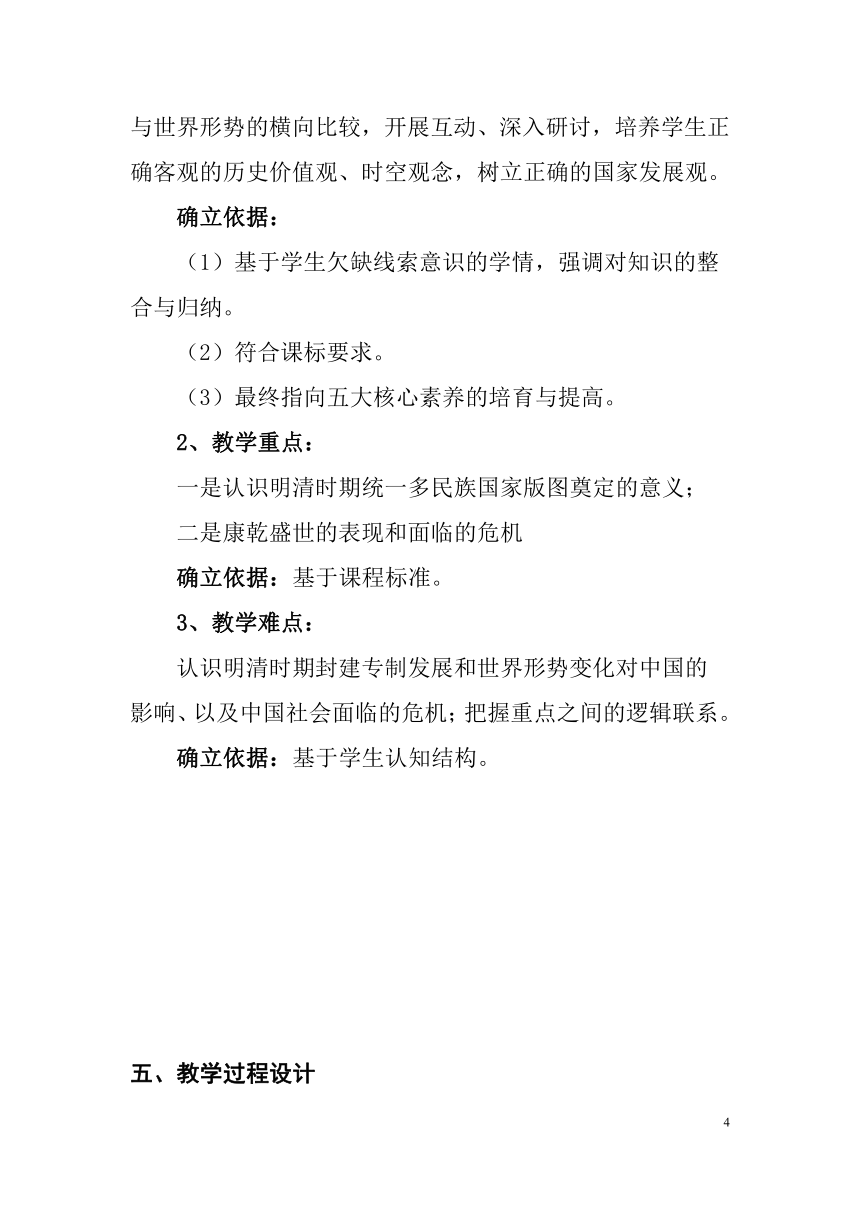 与世界形势的横向比较，开展互动、深入研讨，培养学生正确客观的历史价值观、时空观念，树立正确的国家发展观。

确立依据：

（1）基于学生欠缺线索意识的学情，强调对知识的整合与归纳。

（2）符合课标要求。

（3）最终指向五大核心素养的培育与提高。

2、教学重点：

一是认识明清时期统一多民族国家版图奠定的意义；

二是康乾盛世的表现和面临的危机

确立依据：基于课程标准。

3、教学难点：

认识明清时期封建专制发展和世界形势变化对中国的影响、以及中国社会面临的危机；把握重点之间的逻辑联系。

确立依据：基于学生认知结构。

五、教学过程设计

4